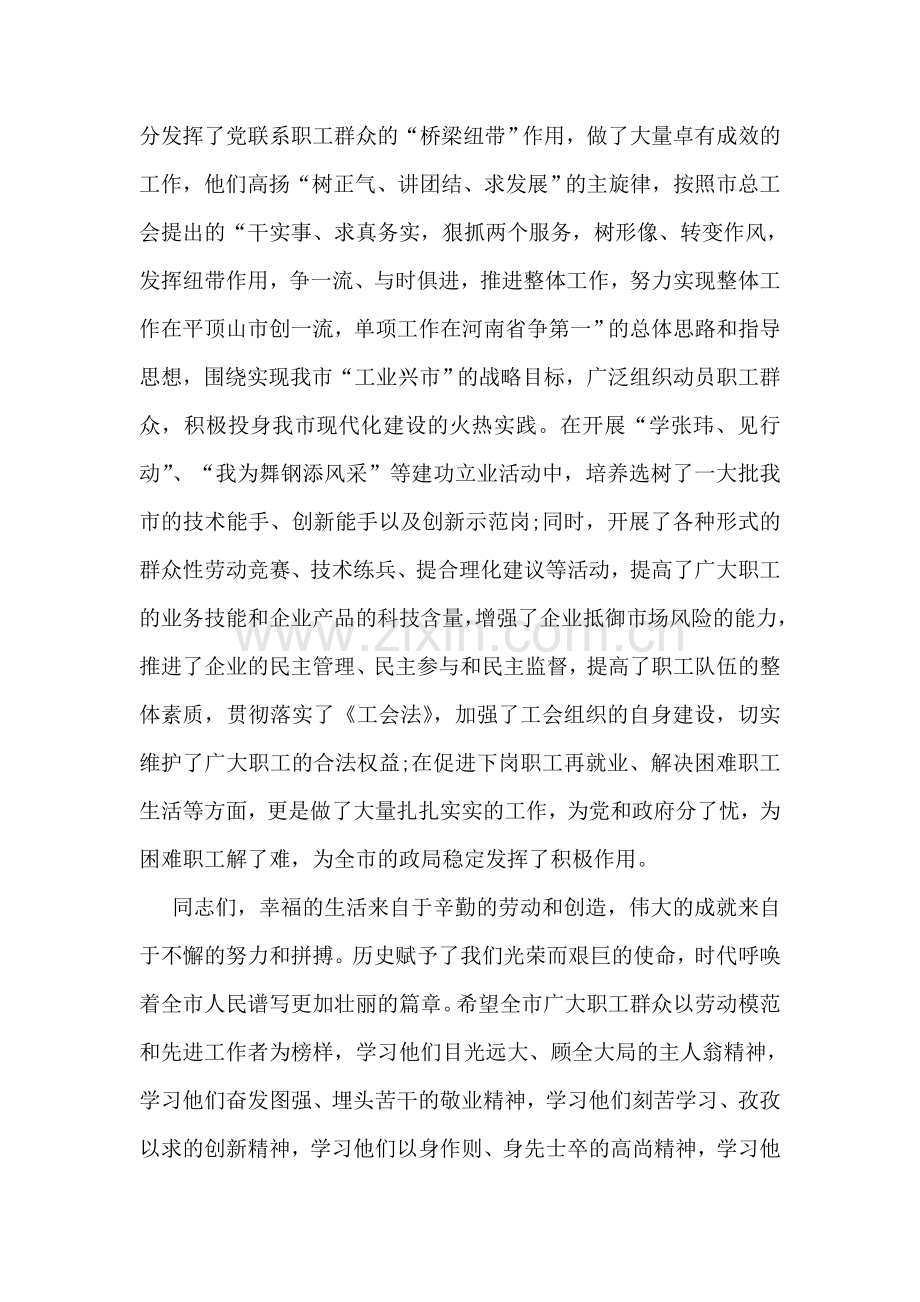 分发挥了党联系职工群众的“桥梁纽带”作用，做了大量卓有成效的工作，他们高扬“树正气、讲团结、求发展”的主旋律，按照市总工会提出的“干实事、求真务实，狠抓两个服务，树形像、转变作风，发挥纽带作用，争一流、与时俱进，推进整体工作，努力实现整体工作在平顶山市创一流，单项工作在河南省争第一”的总体思路和指导思想，围绕实现我市“工业兴市”的战略目标，广泛组织动员职工群众，积极投身我市现代化建设的火热实践。在开展“学张玮、见行动”、“我为舞钢添风采”等建功立业活动中，培养选树了一大批我市的技术能手、创新能手以及创新示范岗;同时，开展了各种形式的群众性劳动竞赛、技术练兵、提合理化建议等活动，提高了广大职工的业务技能和企业产品的科技含量，增强了企业抵御市场风险的能力，推进了企业的民主管理、民主参与和民主监督，提高了职工队伍的整体素质，贯彻落实了《工会法》，加强了工会组织的自身建设，切实维护了广大职工的合法权益;在促进下岗职工再就业、解决困难职工生活等方面，更是做了大量扎扎实实的工作，为党和政府分了忧，为困难职工解了难，为全市的政局稳定发挥了积极作用。

同志们，幸福的生活来自于辛勤的劳动和创造，伟大的成就来自于不懈的努力和拼搏。历史赋予了我们光荣而艰巨的使命，时代呼唤着全市人民谱写更加壮丽的篇章。希望全市广大职工群众以劳动模范和先进工作者为榜样，学习他们目光远大、顾全大局的主人翁精神，学习他们奋发图强、埋头苦干的敬业精神，学习他们刻苦学习、孜孜以求的创新精神，学习他们以身作则、身先士卒的高尚精神，学习他

www.zixin.com.cn